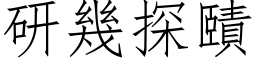 研幾探賾